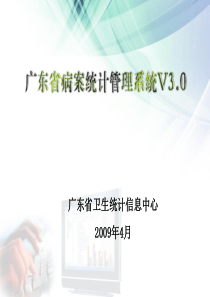 广东省病案统计管理系统V3.0

广东省卫生统计信息中心

2009年4月